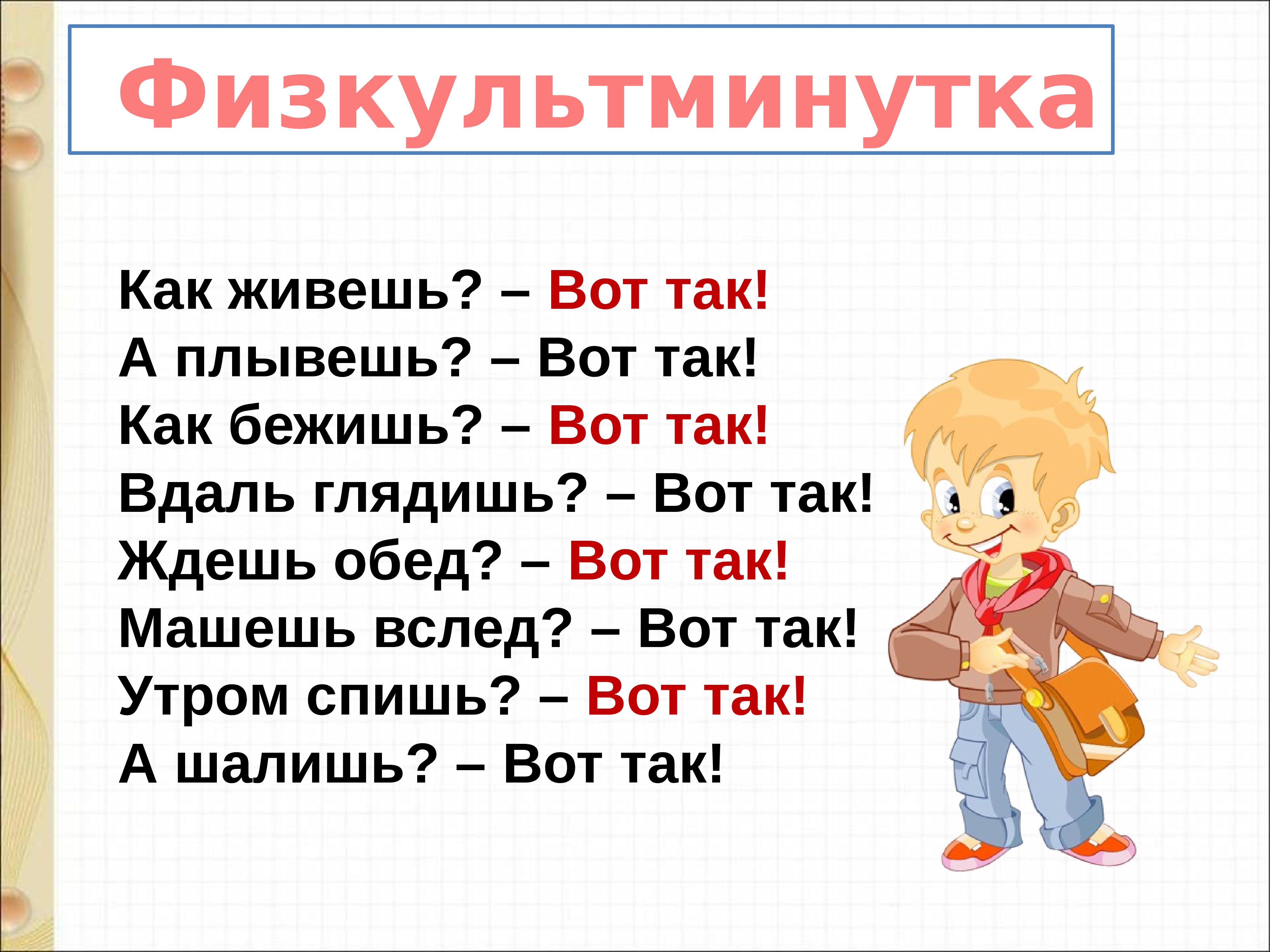 Физкультминутка

Как живешь? – Вот так!
А плывешь? – Вот так!
Как бежишь? – Вот так!
Вдаль глядишь? – Вот так!
Ждешь обед? – Вот так!
Машешь вслед? – Вот так!
Утром спишь? – Вот так!
А шалишь? – Вот так!